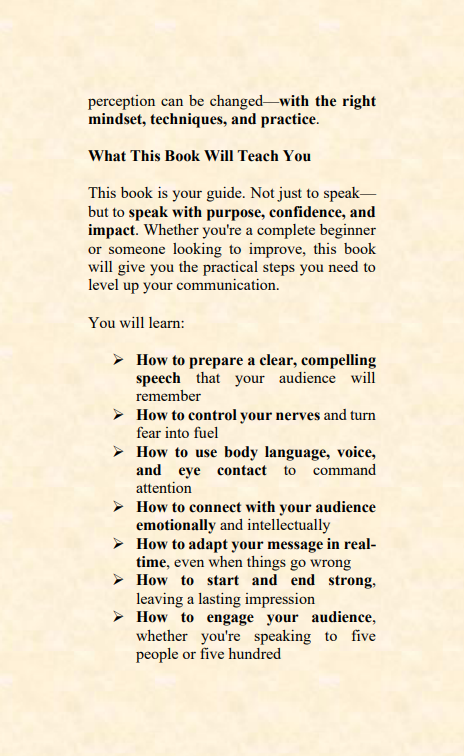 perception can be changed—with the right mindset, techniques, and practice.

What This Book Will Teach You

This book is your guide. Not just to speak—but to speak with purpose, confidence, and impact. Whether you're a complete beginner or someone looking to improve, this book will give you the practical steps you need to level up your communication.

You will learn:

➢ How to prepare a clear, compelling speech that your audience will remember
➢ How to control your nerves and turn fear into fuel
➢ How to use body language, voice, and eye contact to command attention
➢ How to connect with your audience emotionally and intellectually
➢ How to adapt your message in real-time, even when things go wrong
➢ How to start and end strong, leaving a lasting impression
➢ How to engage your audience, whether you're speaking to five people or five hundred